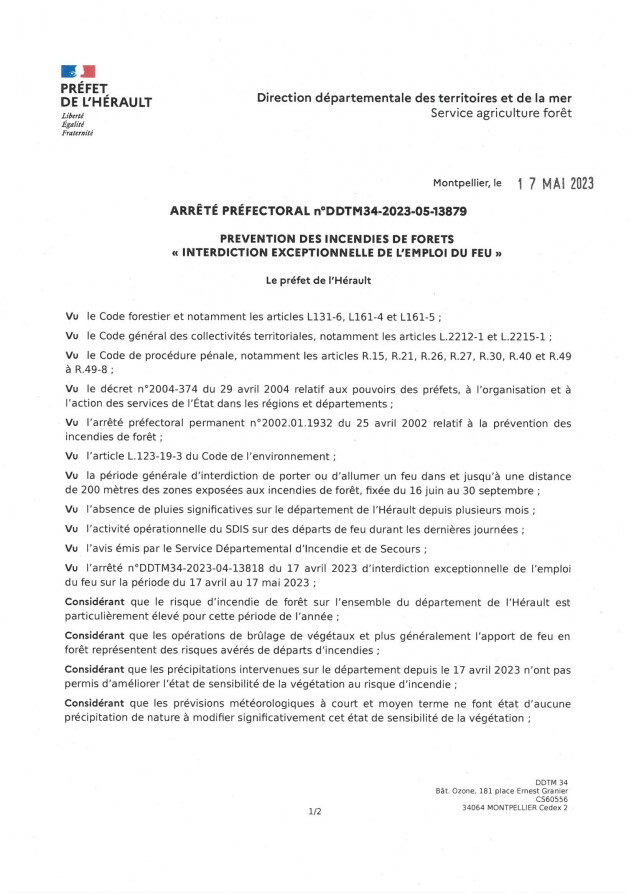 PRÉFET
DE L'HÉRAULT
Liberté
Égalité
Fraternité

Direction départementale des territoires et de la mer
Service agriculture forêt

Montpellier, le 17 MAI 2023

ARRÊTÉ PRÉFECTORAL n°DDTM34-2023-05-13879

PREVENTION DES INCENDIES DE FORETS
« INTERDICTION EXCEPTIONNELLE DE L'EMPLOI DU FEU »

Le préfet de l'Hérault

Vu le Code forestier et notamment les articles L131-6, L161-4 et L161-5 ;

Vu le Code général des collectivités territoriales, notamment les articles L.2212-1 et L.2215-1 ;

Vu le Code de procédure pénale, notamment les articles R.15, R.21, R.26, R.27, R.30, R.40 et R.49 à R.49-8 ;

Vu le décret n°2004-374 du 29 avril 2004 relatif aux pouvoirs des préfets, à l'organisation et à l'action des services de l'État dans les régions et départements ;

Vu l'arrêté préfectoral permanent n°2002.01.1932 du 25 avril 2002 relatif à la prévention des incendies de forêt ;

Vu l'article L.123-19-3 du Code de l'environnement ;

Vu la période générale d'interdiction de porter ou d'allumer un feu dans et jusqu'à une distance de 200 mètres des zones exposées aux incendies de forêt, fixée du 16 juin au 30 septembre ;

Vu l'absence de pluies significatives sur le département de l'Hérault depuis plusieurs mois ;

Vu l'activité opérationnelle du SDIS sur des départs de feu durant les dernières journées ;

Vu l'avis émis par le Service Départemental d'Incendie et de Secours ;

Vu l'arrêté n°DDTM34-2023-04-13818 du 17 avril 2023 d'interdiction exceptionnelle de l'emploi du feu sur la période du 17 avril au 17 mai 2023 ;

Considérant que le risque d'incendie de forêt sur l'ensemble du département de l'Hérault est particulièrement élevé pour cette période de l'année ;

Considérant que les opérations de brûlage de végétaux et plus généralement l'apport de feu en forêt représentent des risques avérés de départs d'incendies ;

Considérant que les précipitations intervenues sur le département depuis le 17 avril 2023 n'ont pas permis d'améliorer l'état de sensibilité de la végétation au risque d'incendie ;

Considérant que les prévisions météorologiques à court et moyen terme ne font état d'aucune précipitation de nature à modifier significativement cet état de sensibilité de la végétation ;

DDTM 34
Bât. Ozone, 181 place Ernest Granier
CS60556
34064 MONTPELLIER Cedex 2

1/2